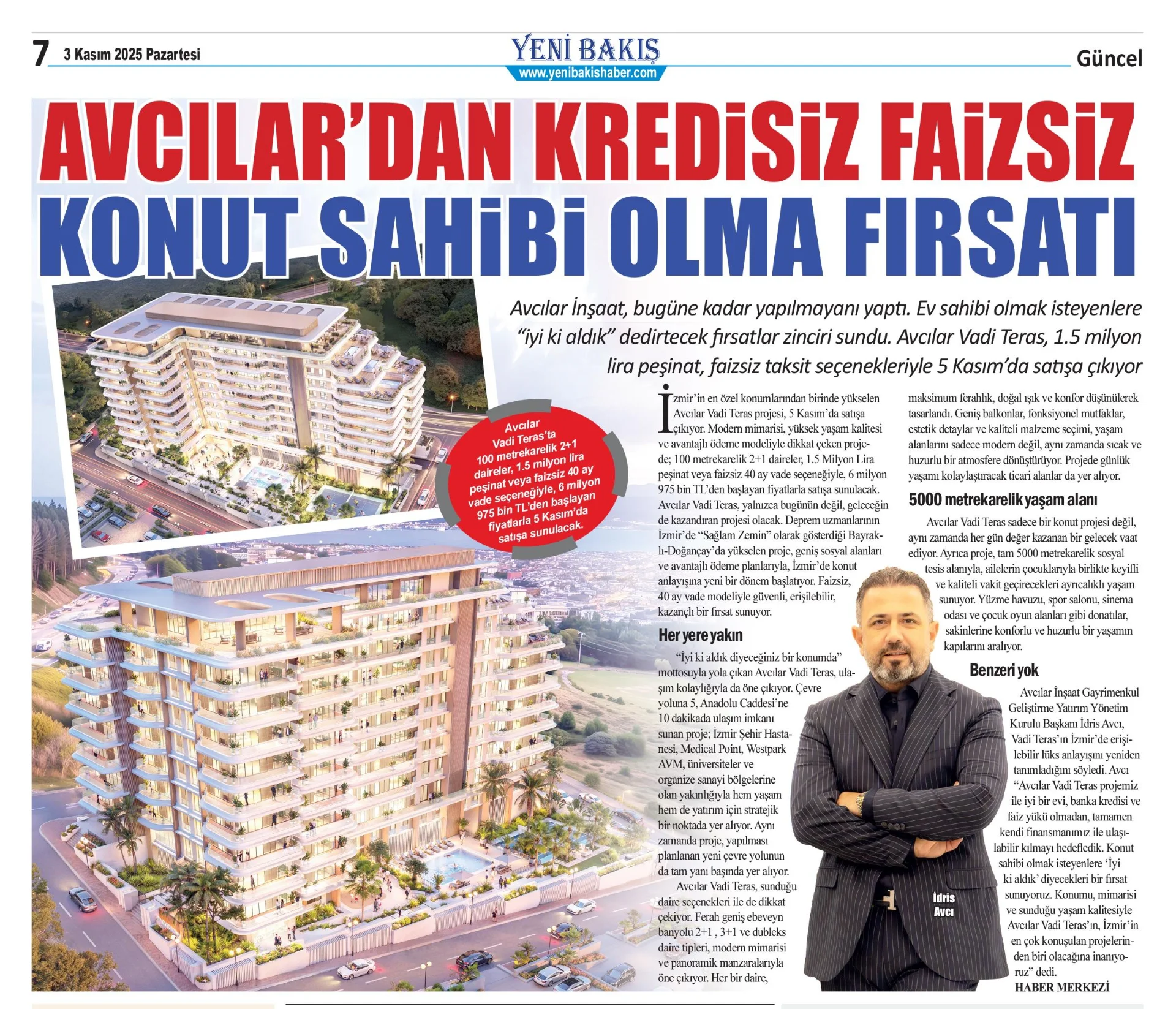 7 3 Kasım 2025 Pazartesi

YENİ BAKIŞ
www.yenibakishaber.com

Güncel

AVCILAR'DAN KREDİSİZ FAİZSİZ KONUT SAHİBİ OLMA FIRSATI

Avcılar İnşaat, bugüne kadar yapılmayanı yaptı. Ev sahibi olmak isteyenlere "iyi ki aldık" dedirtecek fırsatlar zinciri sundu. Avcılar Vadi Teras, 1.5 milyon lira peşinat, faizsiz taksit seçenekleriyle 5 Kasım'da satışa çıkıyor

Avcılar Vadi Teras'ta 100 metrekarelik 2+1 daireler, 1.5 milyon lira peşinat veya faizsiz 40 ay vade seçeneğiyle, 6 milyon 975 bin TL'den başlayan fiyatlarla 5 Kasım'da satışa sunulacak.

İzmir'in en özel konumlarından birinde yükselen Avcılar Vadi Teras projesi, 5 Kasım'da satışa çıkıyor. Modern mimarisi, yüksek yaşam kalitesi ve avantajlı ödeme modeliyle dikkat çeken projede; 100 metrekarelik 2+1 daireler, 1.5 Milyon Lira peşinat veya faizsiz 40 ay vade seçeneğiyle, 6 milyon 975 bin TL'den başlayan fiyatlarla satışa sunulacak. Avcılar Vadi Teras, yalnızca bugünün değil, geleceğin de kazandıran projesi olacak. Deprem uzmanlarının İzmir'de "Sağlam Zemin" olarak gösterdiği Bayraklı-Doğançay'da yükselen proje, geniş sosyal alanları ve avantajlı ödeme planlarıyla, İzmir'de konut anlayışına yeni bir dönem başlatıyor. Faizsiz, 40 ay vade modeliyle güvenli, erişilebilir, kazançlı bir fırsat sunuyor.

Her yere yakın

"İyi ki aldık diyeceğiniz bir konumda" mottosuyla yola çıkan Avcılar Vadi Teras, ulaşım kolaylığıyla da öne çıkıyor. Çevre yoluna 5, Anadolu Caddesi'ne 10 dakikada ulaşım imkanı sunan proje; İzmir Şehir Hastanesi, Medical Point, Westpark AVM, üniversiteler ve organize sanayi bölgelerine olan yakınlığıyla hem yaşam hem de yatırım için stratejik bir noktada yer alıyor. Aynı zamanda proje, yapılması planlanan yeni çevre yolunun da tam yanı başında yer alıyor.

Avcılar Vadi Teras, sunduğu daire seçenekleri ile de dikkat çekiyor. Ferah geniş ebeveyn banyolu 2+1 , 3+1 ve dubleks daire tipleri, modern mimarisi ve panoramik manzaralarıyla öne çıkıyor. Her bir daire, maksimum ferahlık, doğal ışık ve konfor düşünülerek tasarlandı. Geniş balkonlar, fonksiyonel mutfaklar, estetik detaylar ve kaliteli malzeme seçimi, yaşam alanlarını sadece modern değil, aynı zamanda sıcak ve huzurlu bir atmosfere dönüştürüyor. Projede günlük yaşamı kolaylaştıracak ticari alanlar da yer alıyor.

5000 metrekarelik yaşam alanı

Avcılar Vadi Teras sadece bir konut projesi değil, aynı zamanda her gün değer kazanan bir gelecek vaat ediyor. Ayrıca proje, tam 5000 metrekarelik sosyal tesis alanıyla, ailelerin çocuklarıyla birlikte keyifli ve kaliteli vakit geçirecekleri ayrıcalıklı yaşam sunuyor. Yüzme havuzu, spor salonu, sinema odası ve çocuk oyun alanları gibi donatılar, sakinlerine konforlu ve huzurlu bir yaşamın kapılarını aralıyor.

Benzeri yok

Avcılar İnşaat Gayrimenkul Geliştirme Yatırım Yönetim Kurulu Başkanı İdris Avcı, Vadi Teras'ın İzmir'de erişilebilir lüks anlayışını yeniden tanımladığını söyledi. Avcı "Avcılar Vadi Teras projemiz ile iyi bir evi, banka kredisi ve faiz yükü olmadan, tamamen kendi finansmanımız ile ulaşılabilir kılmayı hedefledik. Konut sahibi olmak isteyenlere 'İyi ki aldık' diyecekleri bir fırsat sunuyoruz. Konumu, mimarisi ve sunduğu yaşam kalitesiyle Avcılar Vadi Teras'ın, İzmir'in en çok konuşulan projelerinden biri olacağına inanıyoruz" dedi.

HABER MERKEZİ

İdris Avcı